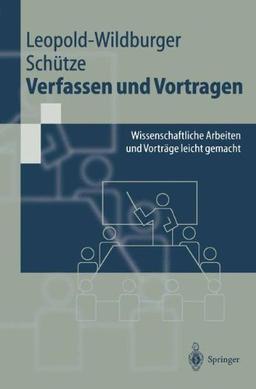 Leopold-Wildburger
Schütze
Verfassen und Vortragen

Wissenschaftliche Arbeiten und Vorträge leicht gemacht

Springer